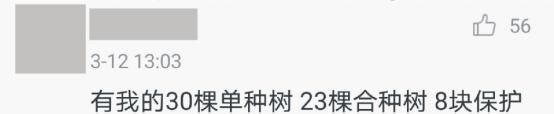 56

3-12 13:03

有我的30棵单种树 23棵合种树 8块保护